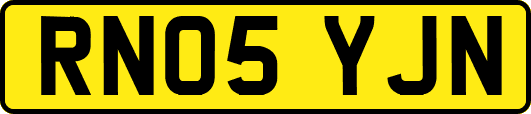 RN05 YJN